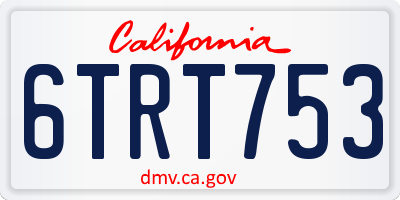 California

6TRT753

dmv.ca.gov